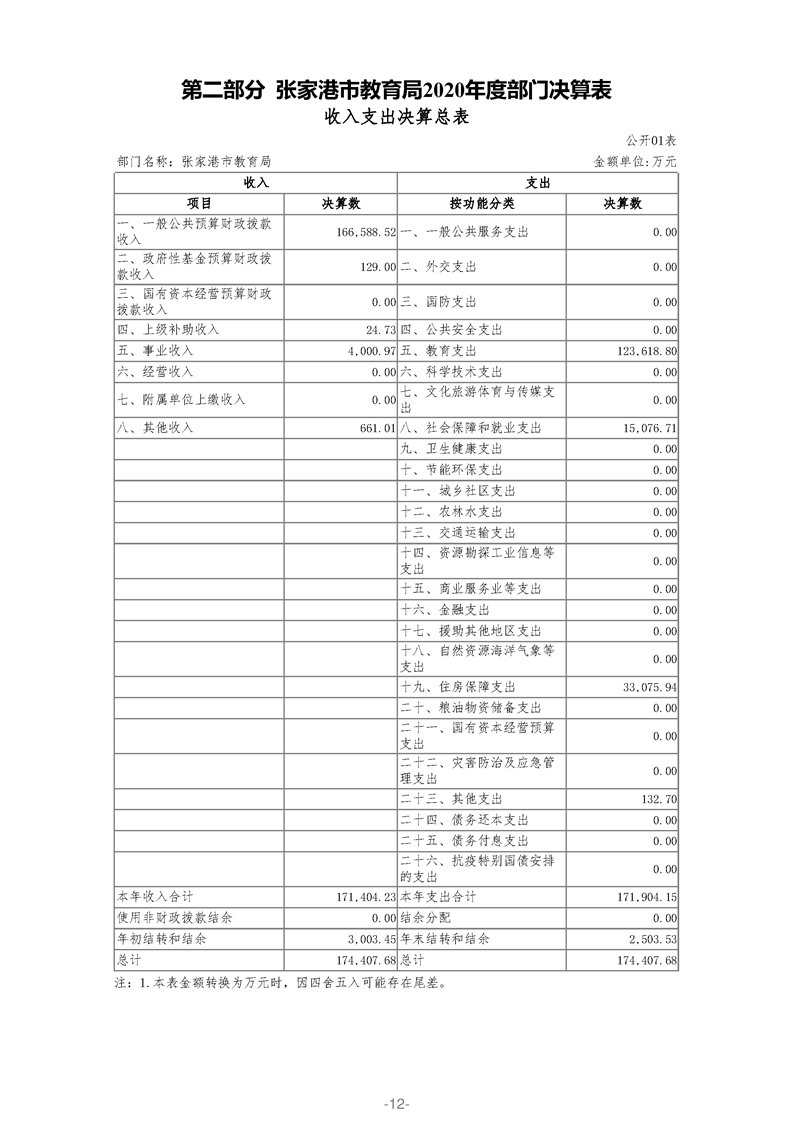 第二部分 张家港市教育局2020年度部门决算表

收入支出决算总表

公开01表

部门名称：张家港市教育局

金额单位:万元

| 收入 | | 支出 | |
|---|---|---|---|
| 项目 | 决算数 | 按功能分类 | 决算数 |
| 一、一般公共预算财政拨款收入 | 166,588.52 | 一、一般公共服务支出 | 0.00 |
| 二、政府性基金预算财政拨款收入 | 129.00 | 二、外交支出 | 0.00 |
| 三、国有资本经营预算财政拨款收入 | 0.00 | 三、国防支出 | 0.00 |
| 四、上级补助收入 | 24.73 | 四、公共安全支出 | 0.00 |
| 五、事业收入 | 4,000.97 | 五、教育支出 | 123,618.80 |
| 六、经营收入 | 0.00 | 六、科学技术支出 | 0.00 |
| 七、附属单位上缴收入 | 0.00 | 七、文化旅游体育与传媒支出 | 0.00 |
| 八、其他收入 | 661.01 | 八、社会保障和就业支出 | 15,076.71 |
| | | 九、卫生健康支出 | 0.00 |
| | | 十、节能环保支出 | 0.00 |
| | | 十一、城乡社区支出 | 0.00 |
| | | 十二、农林水支出 | 0.00 |
| | | 十三、交通运输支出 | 0.00 |
| | | 十四、资源勘探工业信息等支出 | 0.00 |
| | | 十五、商业服务业等支出 | 0.00 |
| | | 十六、金融支出 | 0.00 |
| | | 十七、援助其他地区支出 | 0.00 |
| | | 十八、自然资源海洋气象等支出 | 0.00 |
| | | 十九、住房保障支出 | 33,075.94 |
| | | 二十、粮油物资储备支出 | 0.00 |
| | | 二十一、国有资本经营预算支出 | 0.00 |
| | | 二十二、灾害防治及应急管理支出 | 0.00 |
| | | 二十三、其他支出 | 132.70 |
| | | 二十四、债务还本支出 | 0.00 |
| | | 二十五、债务付息支出 | 0.00 |
| | | 二十六、抗疫特别国债安排的支出 | 0.00 |
| 本年收入合计 | 171,404.23 | 本年支出合计 | 171,904.15 |
| 使用非财政拨款结余 | 0.00 | 结余分配 | 0.00 |
| 年初结转和结余 | 3,003.45 | 年末结转和结余 | 2,503.53 |
| 总计 | 174,407.68 | 总计 | 174,407.68 |

注：1.本表金额转换为万元时，因四舍五入可能存在尾差。

-12-